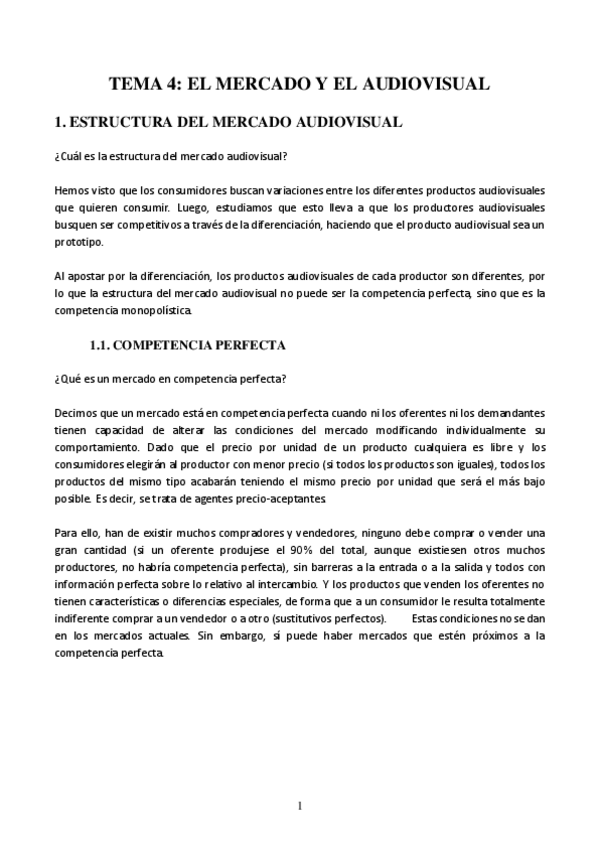 TEMA 4: EL MERCADO Y EL AUDIOVISUAL

1. ESTRUCTURA DEL MERCADO AUDIOVISUAL

¿Cuál es la estructura del mercado audiovisual?

Hemos visto que los consumidores buscan variaciones entre los diferentes productos audiovisuales que quieren consumir. Luego, estudiamos que esto lleva a que los productores audiovisuales busquen ser competitivos a través de la diferenciación, haciendo que el producto audiovisual sea un prototipo.

Al apostar por la diferenciación, los productos audiovisuales de cada productor son diferentes, por lo que la estructura del mercado audiovisual no puede ser la competencia perfecta, sino que es la competencia monopolística.

1.1. COMPETENCIA PERFECTA

¿Qué es un mercado en competencia perfecta?

Decimos que un mercado está en competencia perfecta cuando ni los oferentes ni los demandantes tienen capacidad de alterar las condiciones del mercado modificando individualmente su comportamiento. Dado que el precio por unidad de un producto cualquiera es libre y los consumidores elegirán al productor con menor precio (si todos los productos son iguales), todos los productos del mismo tipo acabarán teniendo el mismo precio por unidad que será el más bajo posible. Es decir, se trata de agentes precio-aceptantes.

Para ello, han de existir muchos compradores y vendedores, ninguno debe comprar o vender una gran cantidad (si un oferente produjese el 90% del total, aunque existiesen otros muchos productores, no habría competencia perfecta), sin barreras a la entrada o a la salida y todos con información perfecta sobre lo relativo al intercambio. Y los productos que venden los oferentes no tienen características o diferencias especiales, de forma que a un consumidor le resulta totalmente indiferente comprar a un vendedor o a otro (sustitutivos perfectos). Estas condiciones no se dan en los mercados actuales. Sin embargo, sí puede haber mercados que estén próximos a la competencia perfecta.

1